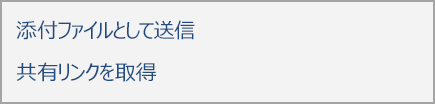 添付ファイルとして送信

共有リンクを取得